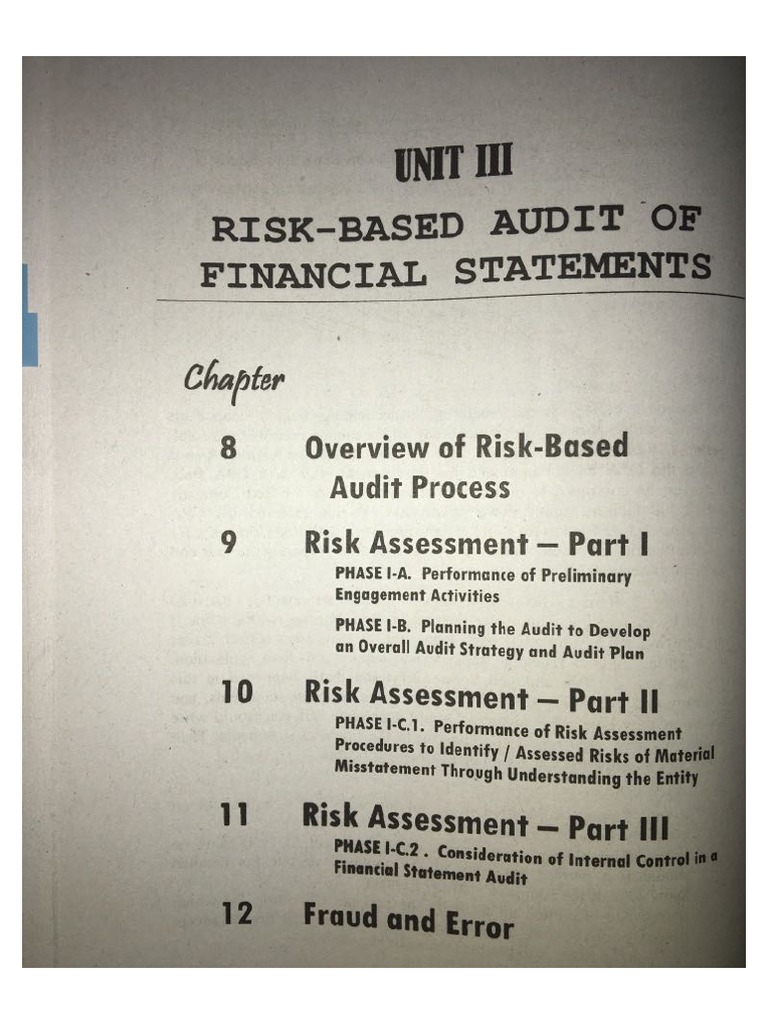 UNIT III

RISK-BASED AUDIT OF FINANCIAL STATEMENTS

Chapter

8 Overview of Risk-Based Audit Process

9 Risk Assessment — Part I

PHASE I-A. Performance of Preliminary Engagement Activities

PHASE I-B. Planning the Audit to Develop an Overall Audit Strategy and Audit Plan

10 Risk Assessment — Part II

PHASE I-C.1. Performance of Risk Assessment Procedures to Identify / Assessed Risks of Material Misstatement Through Understanding the Entity

11 Risk Assessment — Part III

PHASE I-C.2 . Consideration of Internal Control in a Financial Statement Audit

12 Fraud and Error